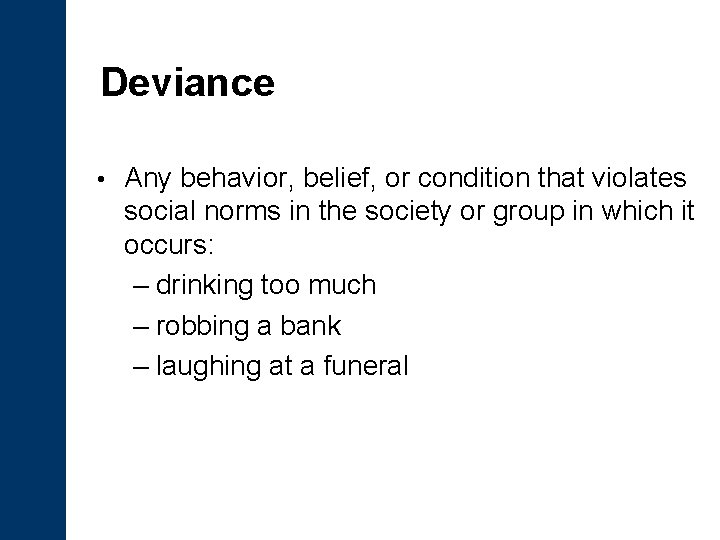 Deviance

• Any behavior, belief, or condition that violates social norms in the society or group in which it occurs:

– drinking too much
– robbing a bank
– laughing at a funeral